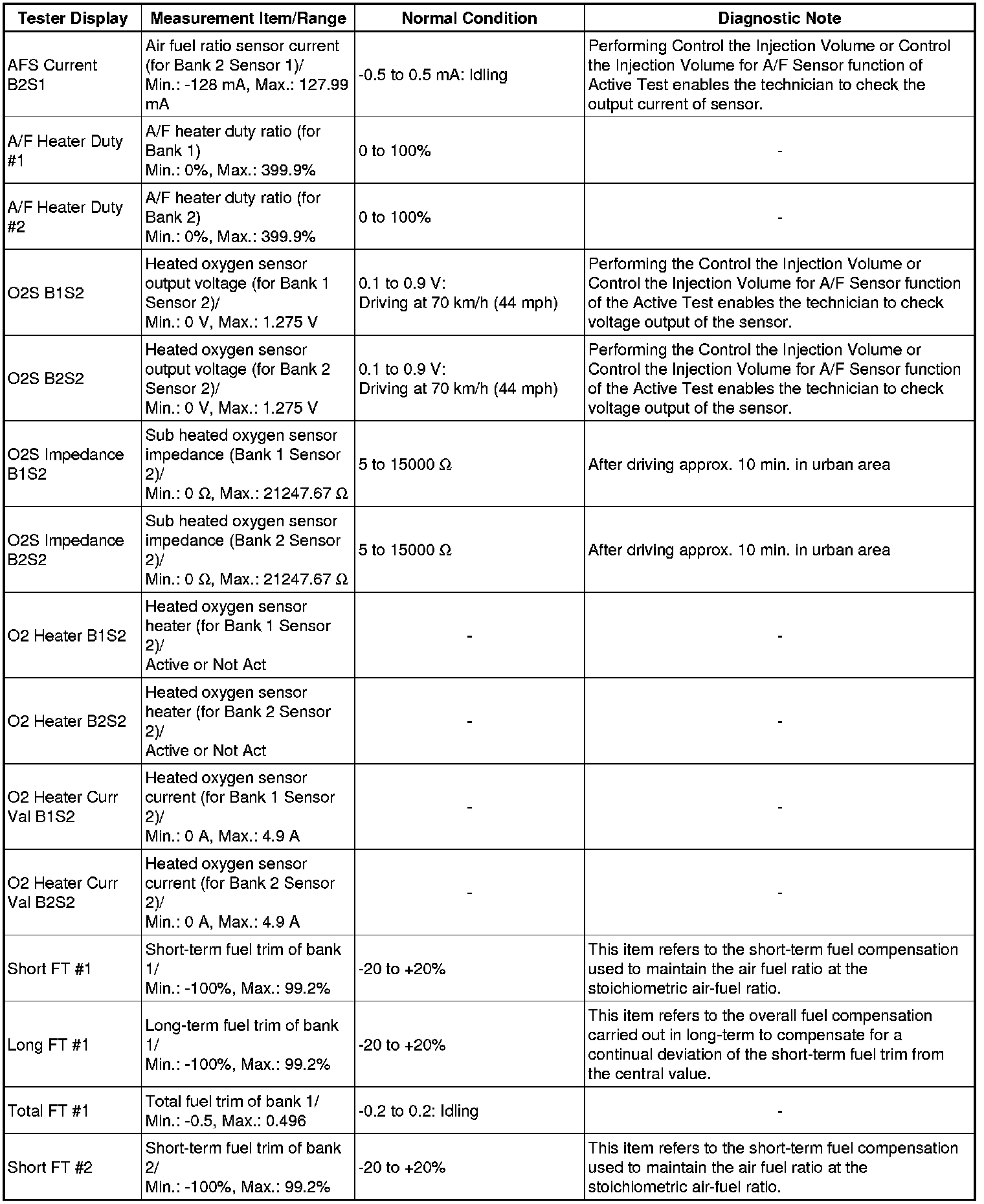 | Tester Display | Measurement Item/Range | Normal Condition | Diagnostic Note |
|---|---|---|---|
| AFS Current B2S1 | Air fuel ratio sensor current (for Bank 2 Sensor 1)/ Min.: -128 mA, Max.: 127.99 mA | -0.5 to 0.5 mA: Idling | Performing Control the Injection Volume or Control the Injection Volume for A/F Sensor function of Active Test enables the technician to check the output current of sensor. |
| A/F Heater Duty #1 | A/F heater duty ratio (for Bank 1) Min.: 0%, Max.: 399.9% | 0 to 100% | - |
| A/F Heater Duty #2 | A/F heater duty ratio (for Bank 2) Min.: 0%, Max.: 399.9% | 0 to 100% | - |
| O2S B1S2 | Heated oxygen sensor output voltage (for Bank 1 Sensor 2)/ Min.: 0 V, Max.: 1.275 V | 0.1 to 0.9 V: Driving at 70 km/h (44 mph) | Performing the Control the Injection Volume or Control the Injection Volume for A/F Sensor function of the Active Test enables the technician to check voltage output of the sensor. |
| O2S B2S2 | Heated oxygen sensor output voltage (for Bank 2 Sensor 2)/ Min.: 0 V, Max.: 1.275 V | 0.1 to 0.9 V: Driving at 70 km/h (44 mph) | Performing the Control the Injection Volume or Control the Injection Volume for A/F Sensor function of the Active Test enables the technician to check voltage output of the sensor. |
| O2S Impedance B1S2 | Sub heated oxygen sensor impedance (Bank 1 Sensor 2)/ Min.: 0 Ω, Max.: 21247.67 Ω | 5 to 15000 Ω | After driving approx. 10 min. in urban area |
| O2S Impedance B2S2 | Sub heated oxygen sensor impedance (Bank 2 Sensor 2)/ Min.: 0 Ω, Max.: 21247.67 Ω | 5 to 15000 Ω | After driving approx. 10 min. in urban area |
| O2 Heater B1S2 | Heated oxygen sensor heater (for Bank 1 Sensor 2)/ Active or Not Act | - | - |
| O2 Heater B2S2 | Heated oxygen sensor heater (for Bank 2 Sensor 2)/ Active or Not Act | - | - |
| O2 Heater Curr Val B1S2 | Heated oxygen sensor current (for Bank 1 Sensor 2)/ Min.: 0 A, Max.: 4.9 A | - | - |
| O2 Heater Curr Val B2S2 | Heated oxygen sensor current (for Bank 2 Sensor 2)/ Min.: 0 A, Max.: 4.9 A | - | - |
| Short FT #1 | Short-term fuel trim of bank 1/ Min.: -100%, Max.: 99.2% | -20 to +20% | This item refers to the short-term fuel compensation used to maintain the air fuel ratio at the stoichiometric air-fuel ratio. |
| Long FT #1 | Long-term fuel trim of bank 1/ Min.: -100%, Max.: 99.2% | -20 to +20% | This item refers to the overall fuel compensation carried out in long-term to compensate for a continual deviation of the short-term fuel trim from the central value. |
| Total FT #1 | Total fuel trim of bank 1/ Min.: -0.5, Max.: 0.496 | -0.2 to 0.2: Idling | - |
| Short FT #2 | Short-term fuel trim of bank 2/ Min.: -100%, Max.: 99.2% | -20 to +20% | This item refers to the short-term fuel compensation used to maintain the air fuel ratio at the stoichiometric air-fuel ratio. |